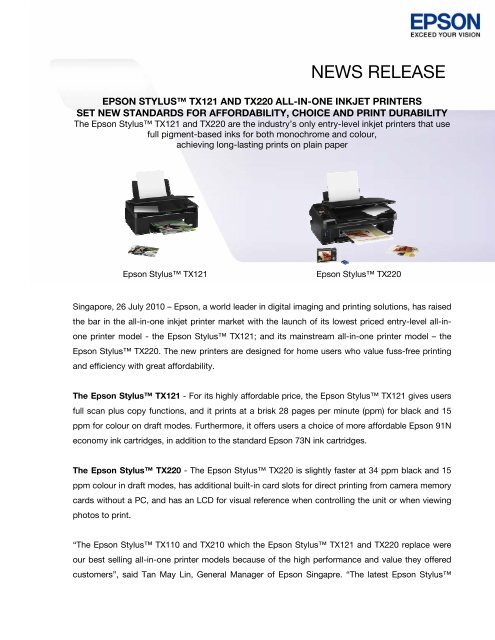 EPSON
EXCEED YOUR VISION

NEWS RELEASE

EPSON STYLUS™ TX121 AND TX220 ALL-IN-ONE INKJET PRINTERS SET NEW STANDARDS FOR AFFORDABILITY, CHOICE AND PRINT DURABILITY

The Epson Stylus™ TX121 and TX220 are the industry's only entry-level inkjet printers that use full pigment-based inks for both monochrome and colour, achieving long-lasting prints on plain paper

Epson Stylus™ TX121

Epson Stylus™ TX220

Singapore, 26 July 2010 – Epson, a world leader in digital imaging and printing solutions, has raised the bar in the all-in-one inkjet printer market with the launch of its lowest priced entry-level all-in-one printer model - the Epson Stylus™ TX121; and its mainstream all-in-one printer model – the Epson Stylus™ TX220. The new printers are designed for home users who value fuss-free printing and efficiency with great affordability.

The Epson Stylus™ TX121 - For its highly affordable price, the Epson Stylus™ TX121 gives users full scan plus copy functions, and it prints at a brisk 28 pages per minute (ppm) for black and 15 ppm for colour on draft modes. Furthermore, it offers users a choice of more affordable Epson 91N economy ink cartridges, in addition to the standard Epson 73N ink cartridges.

The Epson Stylus™ TX220 - The Epson Stylus™ TX220 is slightly faster at 34 ppm black and 15 ppm colour in draft modes, has additional built-in card slots for direct printing from camera memory cards without a PC, and has an LCD for visual reference when controlling the unit or when viewing photos to print.

"The Epson Stylus™ TX110 and TX210 which the Epson Stylus™ TX121 and TX220 replace were our best selling all-in-one printer models because of the high performance and value they offered customers", said Tan May Lin, General Manager of Epson Singapre. "The latest Epson Stylus™